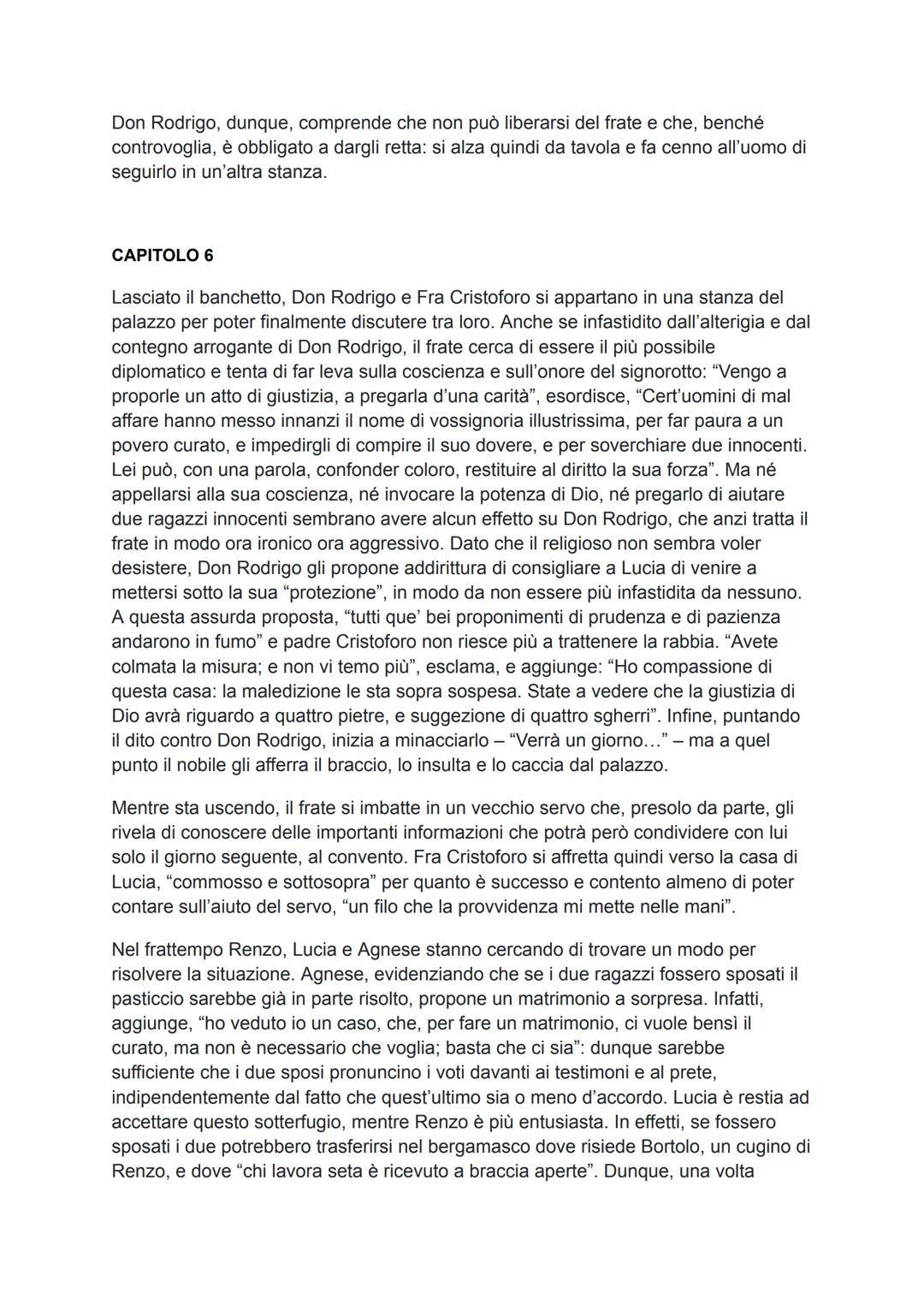 Don Rodrigo, dunque, comprende che non può liberarsi del frate e che, benché controvoglia, è obbligato a dargli retta: si alza quindi da tavola e fa cenno all'uomo di seguirlo in un'altra stanza.

CAPITOLO 6

Lasciato il banchetto, Don Rodrigo e Fra Cristoforo si appartano in una stanza del palazzo per poter finalmente discutere tra loro. Anche se infastidito dall'alterigia e dal contegno arrogante di Don Rodrigo, il frate cerca di essere il più possibile diplomatico e tenta di far leva sulla coscienza e sull'onore del signorotto: "Vengo a proporle un atto di giustizia, a pregarla d'una carità", esordisce, "Cert'uomini di mal affare hanno messo innanzi il nome di vossignoria illustrissima, per far paura a un povero curato, e impedirgli di compire il suo dovere, e per soverchiare due innocenti. Lei può, con una parola, confonder coloro, restituire al diritto la sua forza". Ma né appellarsi alla sua coscienza, né invocare la potenza di Dio, né pregarlo di aiutare due ragazzi innocenti sembrano avere alcun effetto su Don Rodrigo, che anzi tratta il frate in modo ora ironico ora aggressivo. Dato che il religioso non sembra voler desistere, Don Rodrigo gli propone addirittura di consigliare a Lucia di venire a mettersi sotto la sua "protezione", in modo da non essere più infastidita da nessuno. A questa assurda proposta, "tutti que' bei proponimenti di prudenza e di pazienza andarono in fumo" e padre Cristoforo non riesce più a trattenere la rabbia. "Avete colmata la misura; e non vi temo più", esclama, e aggiunge: "Ho compassione di questa casa: la maledizione le sta sopra sospesa. State a vedere che la giustizia di Dio avrà riguardo a quattro pietre, e suggezione di quattro sgherri". Infine, puntando il dito contro Don Rodrigo, inizia a minacciarlo – "Verrà un giorno…" – ma a quel punto il nobile gli afferra il braccio, lo insulta e lo caccia dal palazzo.

Mentre sta uscendo, il frate si imbatte in un vecchio servo che, presolo da parte, gli rivela di conoscere delle importanti informazioni che potrà però condividere con lui solo il giorno seguente, al convento. Fra Cristoforo si affretta quindi verso la casa di Lucia, "commosso e sottosopra" per quanto è successo e contento almeno di poter contare sull'aiuto del servo, "un filo che la provvidenza mi mette nelle mani".

Nel frattempo Renzo, Lucia e Agnese stanno cercando di trovare un modo per risolvere la situazione. Agnese, evidenziando che se i due ragazzi fossero sposati il pasticcio sarebbe già in parte risolto, propone un matrimonio a sorpresa. Infatti, aggiunge, "ho veduto io un caso, che, per fare un matrimonio, ci vuole bensì il curato, ma non è necessario che voglia; basta che ci sia": dunque sarebbe sufficiente che i due sposi pronuncino i voti davanti ai testimoni e al prete, indipendentemente dal fatto che quest'ultimo sia o meno d'accordo. Lucia è restia ad accettare questo sotterfugio, mentre Renzo è più entusiasta. In effetti, se fossero sposati i due potrebbero trasferirsi nel bergamasco dove risiede Bortolo, un cugino di Renzo, e dove "chi lavora seta è ricevuto a braccia aperte". Dunque, una volta